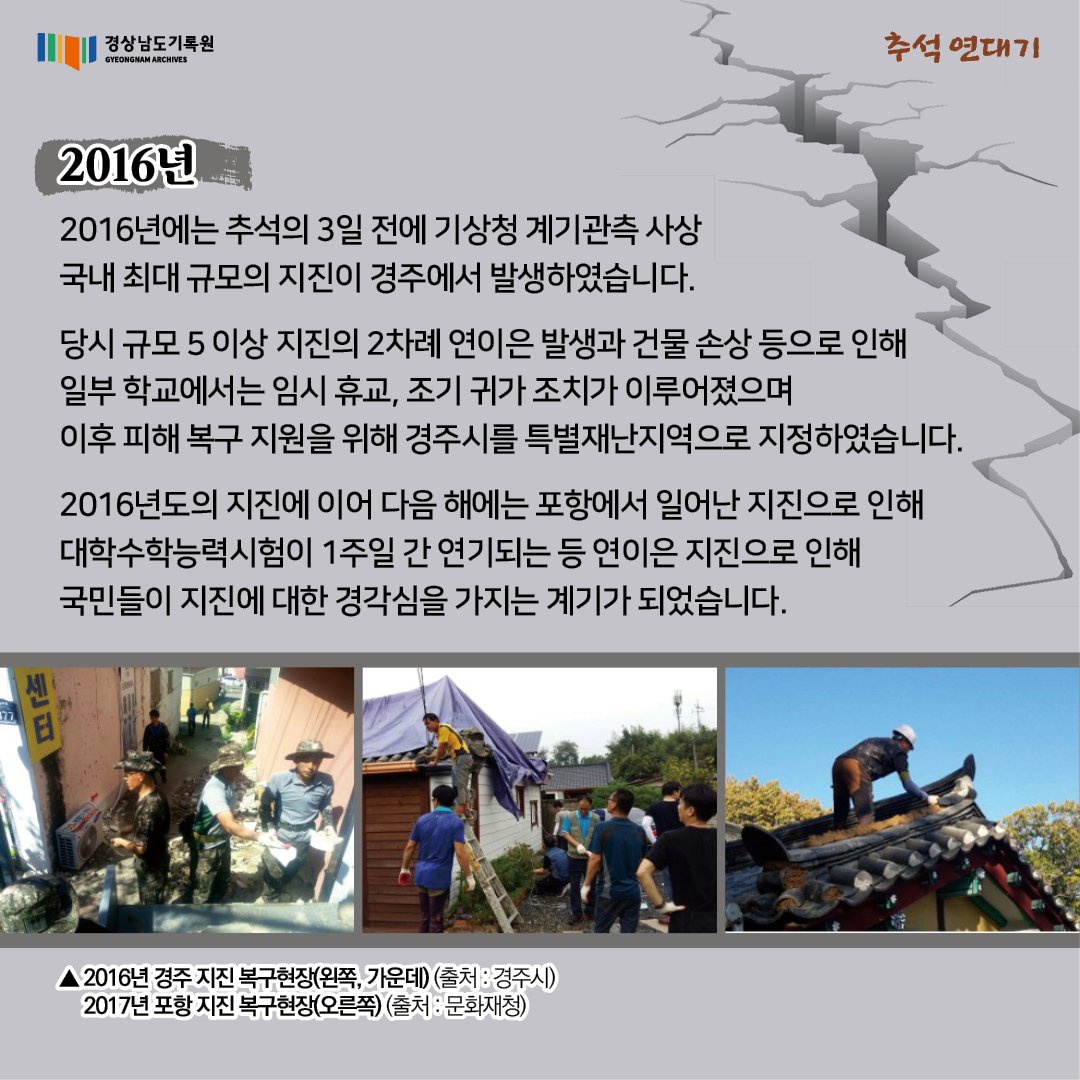 경상남도기록원
GYEONGNAM ARCHIVES

추석 연대기

2016년

2016년에는 추석의 3일 전에 기상청 계기관측 사상 국내 최대 규모의 지진이 경주에서 발생하였습니다.

당시 규모 5 이상 지진의 2차례 연이은 발생과 건물 손상 등으로 인해 일부 학교에서는 임시 휴교, 조기 귀가 조치가 이루어졌으며 이후 피해 복구 지원을 위해 경주시를 특별재난지역으로 지정하였습니다.

2016년도의 지진에 이어 다음 해에는 포항에서 일어난 지진으로 인해 대학수학능력시험이 1주일 간 연기되는 등 연이은 지진으로 인해 국민들이 지진에 대한 경각심을 가지는 계기가 되었습니다.

센터

▲ 2016년 경주 지진 복구현장(왼쪽, 가운데) (출처 : 경주시)
2017년 포항 지진 복구현장(오른쪽) (출처 : 문화재청)